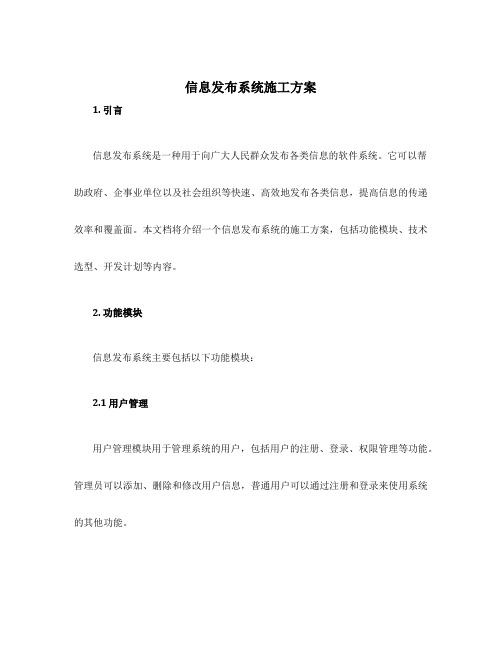 信息发布系统施工方案

1. 引言

信息发布系统是一种用于向广大人民群众发布各类信息的软件系统。它可以帮助政府、企事业单位以及社会组织等快速、高效地发布各类信息，提高信息的传递效率和覆盖面。本文档将介绍一个信息发布系统的施工方案，包括功能模块、技术选型、开发计划等内容。

2. 功能模块

信息发布系统主要包括以下功能模块：

2.1 用户管理

用户管理模块用于管理系统的用户，包括用户的注册、登录、权限管理等功能。管理员可以添加、删除和修改用户信息，普通用户可以通过注册和登录来使用系统的其他功能。